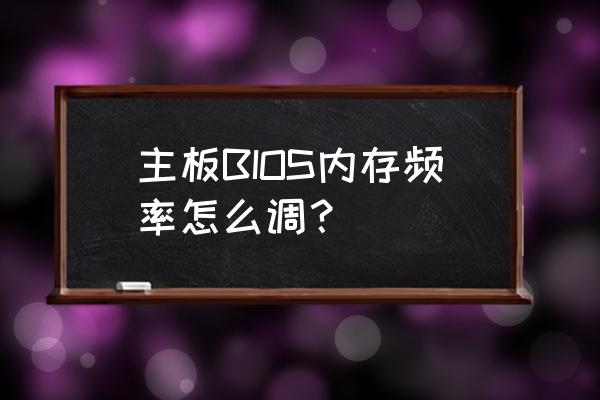 主板BIOS内存频率怎么调？